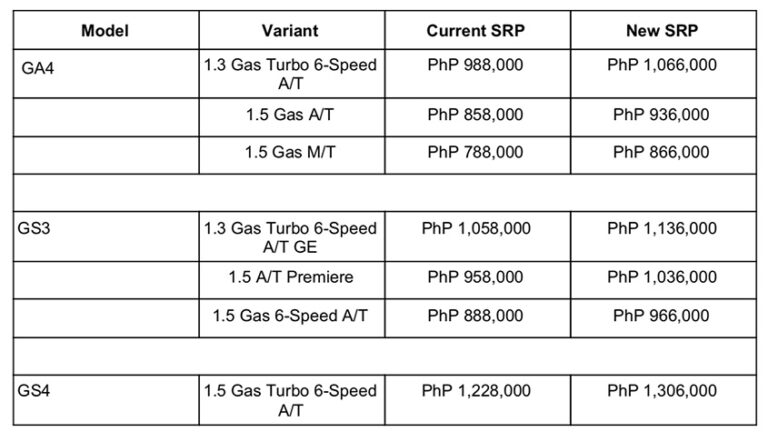 | Model | Variant | Current SRP | New SRP |
|---|---|---|---|
| GA4 | 1.3 Gas Turbo 6-Speed A/T | PhP 988,000 | PhP 1,066,000 |
| | 1.5 Gas A/T | PhP 858,000 | PhP 936,000 |
| | 1.5 Gas M/T | PhP 788,000 | PhP 866,000 |
| | | | |
| GS3 | 1.3 Gas Turbo 6-Speed A/T GE | PhP 1,058,000 | PhP 1,136,000 |
| | 1.5 A/T Premiere | PhP 958,000 | PhP 1,036,000 |
| | 1.5 Gas 6-Speed A/T | PhP 888,000 | PhP 966,000 |
| | | | |
| GS4 | 1.5 Gas Turbo 6-Speed A/T | PhP 1,228,000 | PhP 1,306,000 |